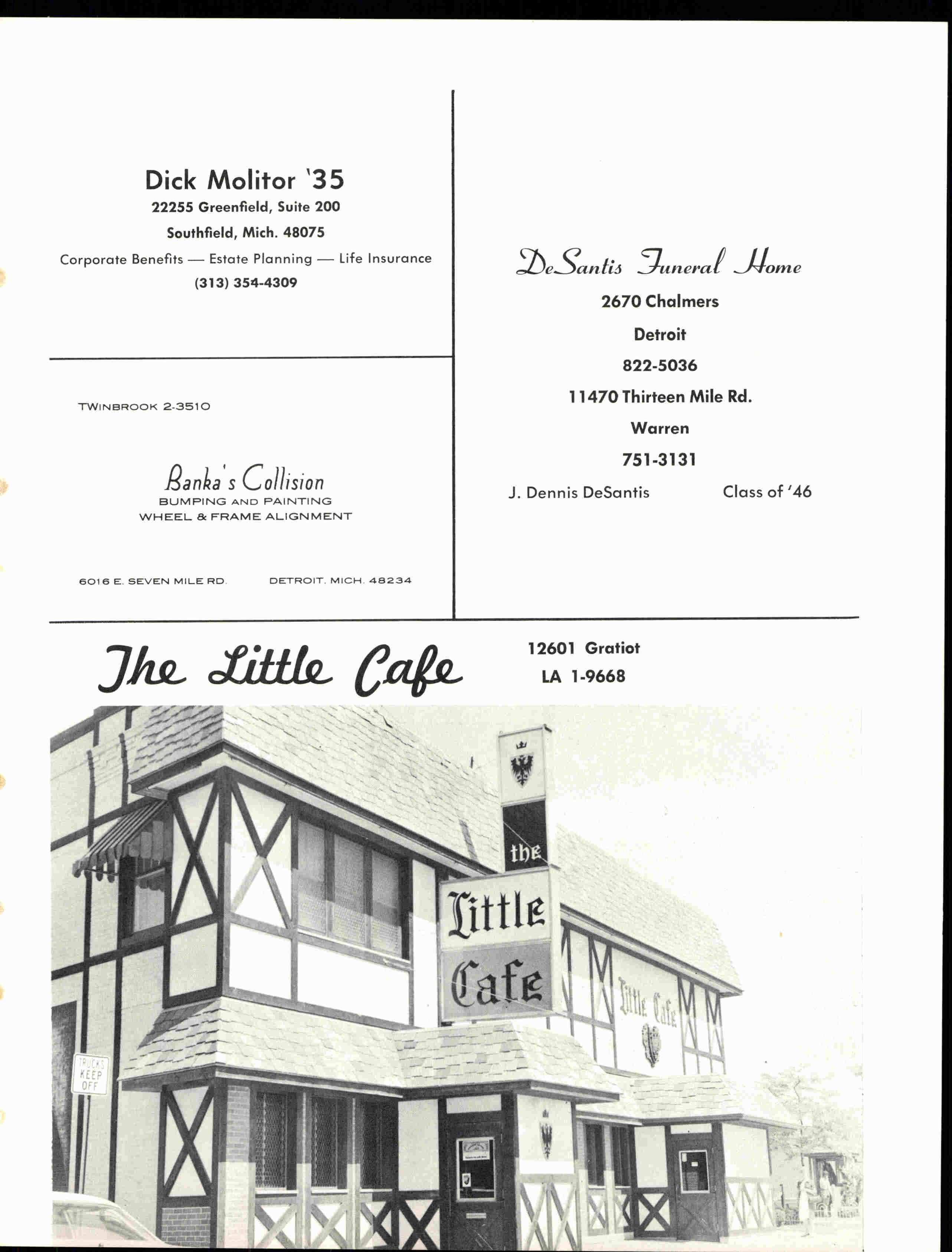 Dick Molitor '35
22255 Greenfield, Suite 200
Southfield, Mich. 48075
Corporate Benefits — Estate Planning — Life Insurance
(313) 354-4309

TWINBROOK 2-3510

Banka's Collision
BUMPING AND PAINTING
WHEEL & FRAME ALIGNMENT

6016 E. SEVEN MILE RD.
DETROIT, MICH. 48234

DeSantis Funeral Home
2670 Chalmers
Detroit
822-5036
11470 Thirteen Mile Rd.
Warren
751-3131
J. Dennis DeSantis
Class of '46

The Little Cafe
12601 Gratiot
LA 1-9668

the
Little
Cafe

Little Cafe

TRUCKS
KEEP
OFF